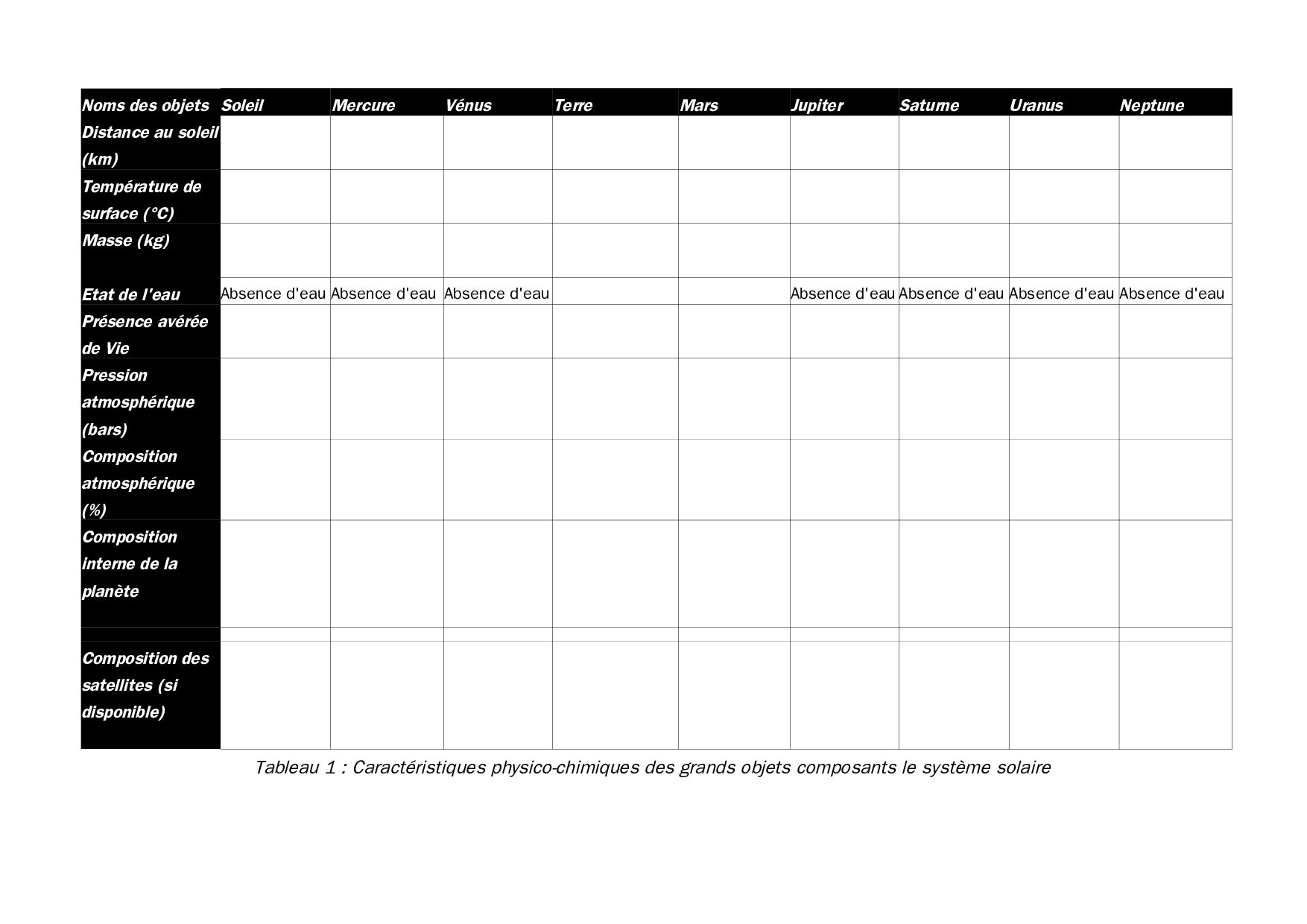 | Noms des objets | Soleil | Mercure | Vénus | Terre | Mars | Jupiter | Saturne | Uranus | Neptune |
|---|---|---|---|---|---|---|---|---|---|
| Distance au soleil (km) | | | | | | | | | |
| Température de surface (°C) | | | | | | | | | |
| Masse (kg) | | | | | | | | | |
| Etat de l'eau | Absence d'eau | Absence d'eau | Absence d'eau | | | Absence d'eau | Absence d'eau | Absence d'eau | Absence d'eau |
| Présence avérée de Vie | | | | | | | | | |
| Pression atmosphérique (bars) | | | | | | | | | |
| Composition atmosphérique (%) | | | | | | | | | |
| Composition interne de la planète | | | | | | | | | |
| | | | | | | | | | |
| Composition des satellites (si disponible) | | | | | | | | | |

Tableau 1 : Caractéristiques physico-chimiques des grands objets composants le système solaire